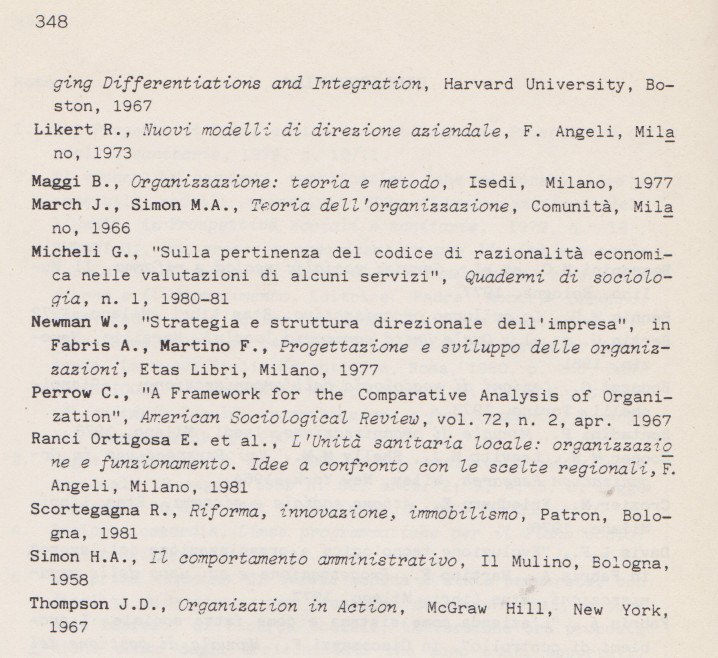 348

ging Differentiations and Integration, Harvard University, Boston, 1967

Likert R., Nuovi modelli di direzione aziendale, F. Angeli, Milano, 1973

Maggi B., Organizzazione: teoria e metodo, Isedi, Milano, 1977

March J., Simon M.A., Teoria dell'organizzazione, Comunità, Milano, 1966

Micheli G., "Sulla pertinenza del codice di razionalità economica nelle valutazioni di alcuni servizi", Quaderni di sociologia, n. 1, 1980-81

Newman W., "Strategia e struttura direzionale dell'impresa", in Fabris A., Martino F., Progettazione e sviluppo delle organizzazioni, Etas Libri, Milano, 1977

Perrow C., "A Framework for the Comparative Analysis of Organization", American Sociological Review, vol. 72, n. 2, apr. 1967

Ranci Ortigosa E. et al., L'Unità sanitaria locale: organizzazione e funzionamento. Idee a confronto con le scelte regionali, F. Angeli, Milano, 1981

Scortegagna R., Riforma, innovazione, immobilismo, Patron, Bologna, 1981

Simon H.A., Il comportamento amministrativo, Il Mulino, Bologna, 1958

Thompson J.D., Organization in Action, McGraw Hill, New York, 1967